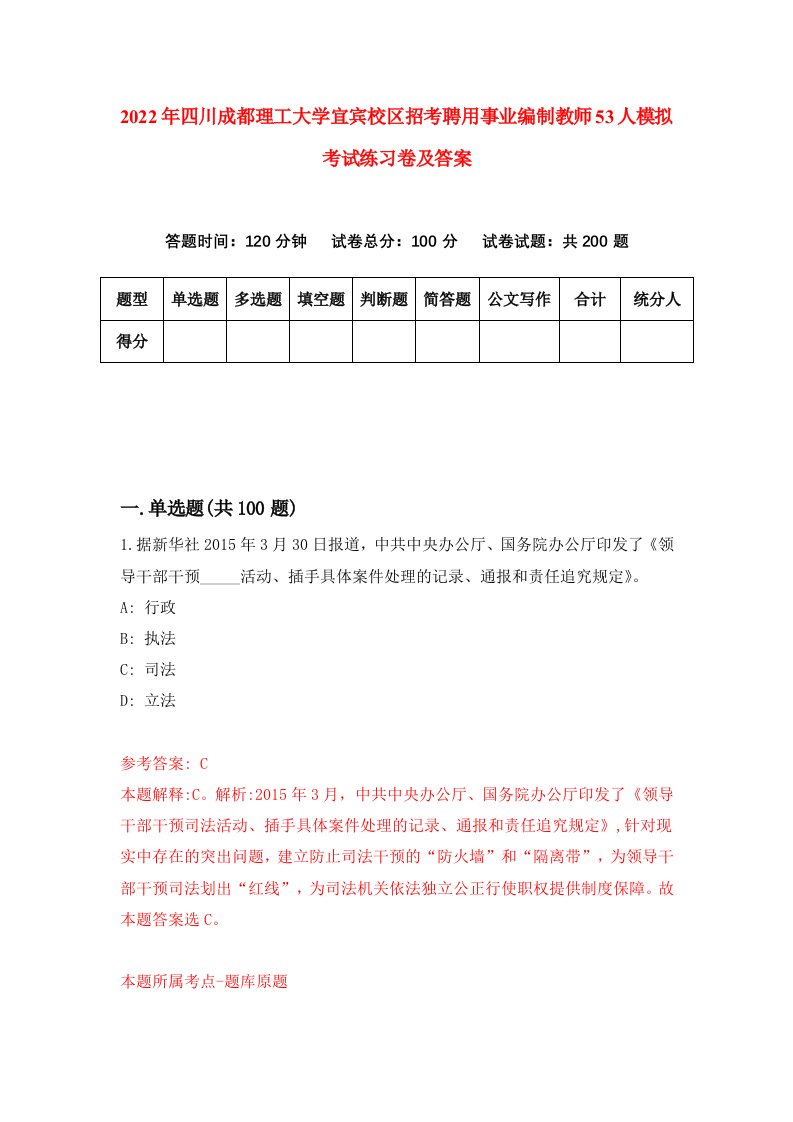 2022年四川成都理工大学宜宾校区招考聘用事业编制教师53人模拟考试练习卷及答案

答题时间：120分钟　试卷总分：100分　试卷试题：共200题

| 题型 | 单选题 | 多选题 | 填空题 | 判断题 | 简答题 | 公文写作 | 合计 | 统分人 |
|---|---|---|---|---|---|---|---|---|
| 得分 | | | | | | | | |

一.单选题(共100题)

1.据新华社2015年3月30日报道，中共中央办公厅、国务院办公厅印发了《领导干部干预_____活动、插手具体案件处理的记录、通报和责任追究规定》。

A: 行政

B: 执法

C: 司法

D: 立法

参考答案: C

本题解释:C。解析:2015年3月，中共中央办公厅、国务院办公厅印发了《领导干部干预司法活动、插手具体案件处理的记录、通报和责任追究规定》,针对现实中存在的突出问题，建立防止司法干预的“防火墙”和“隔离带”，为领导干部干预司法划出“红线”，为司法机关依法独立公正行使职权提供制度保障。故本题答案选C。

本题所属考点-题库原题